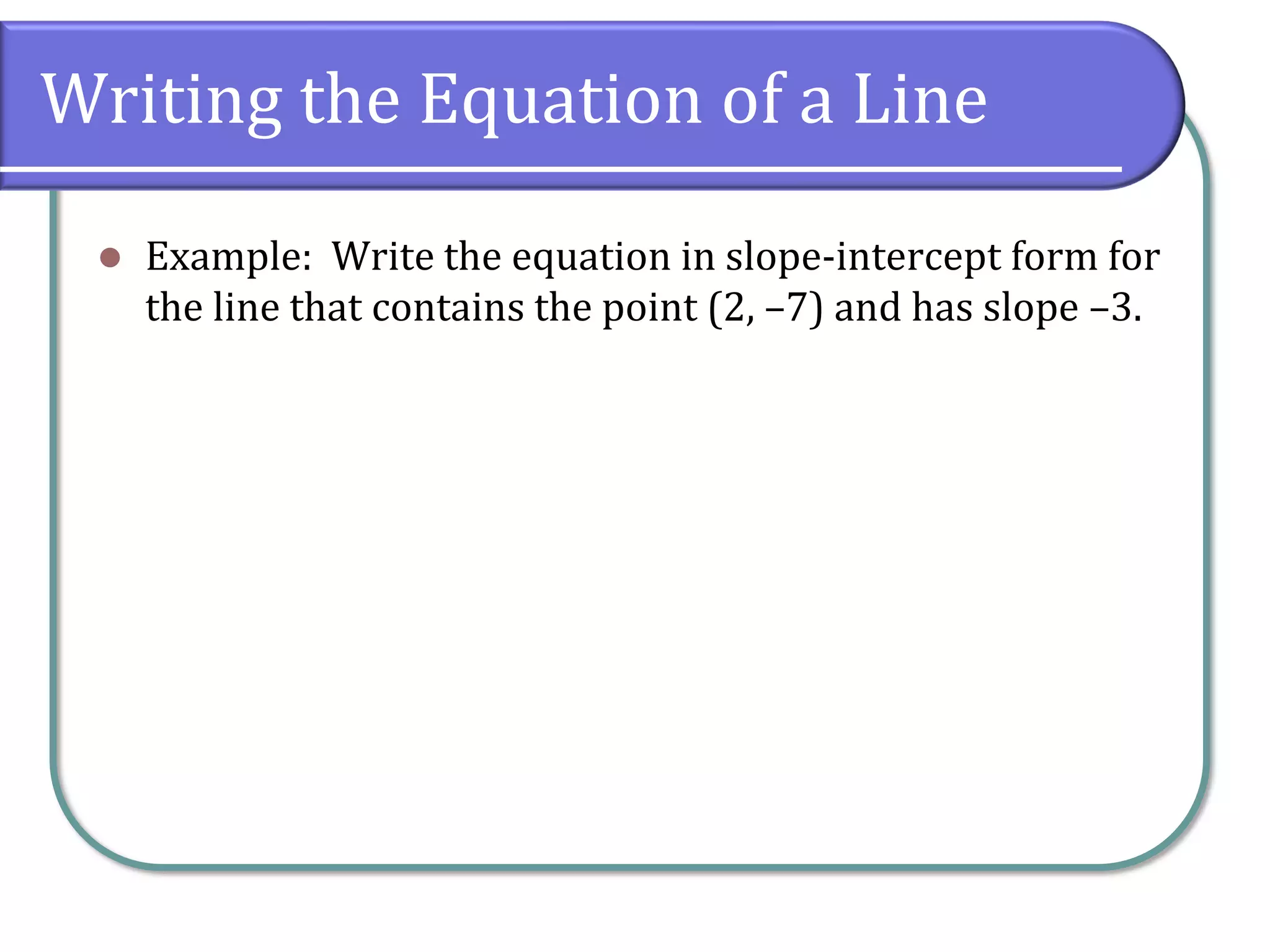 Writing the Equation of a Line

Example: Write the equation in slope-intercept form for the line that contains the point (2, –7) and has slope –3.